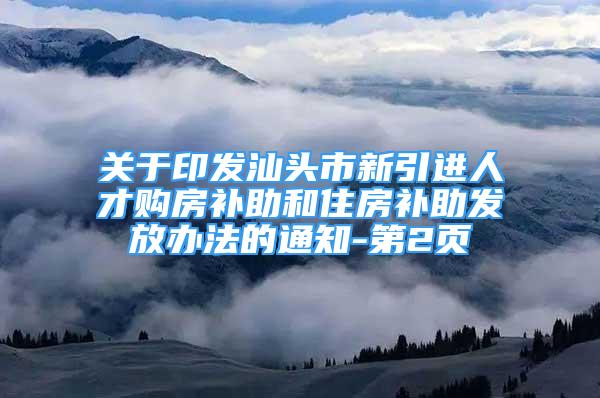 关于印发汕头市新引进人才购房补助和住房补助发放办法的通知-第2页